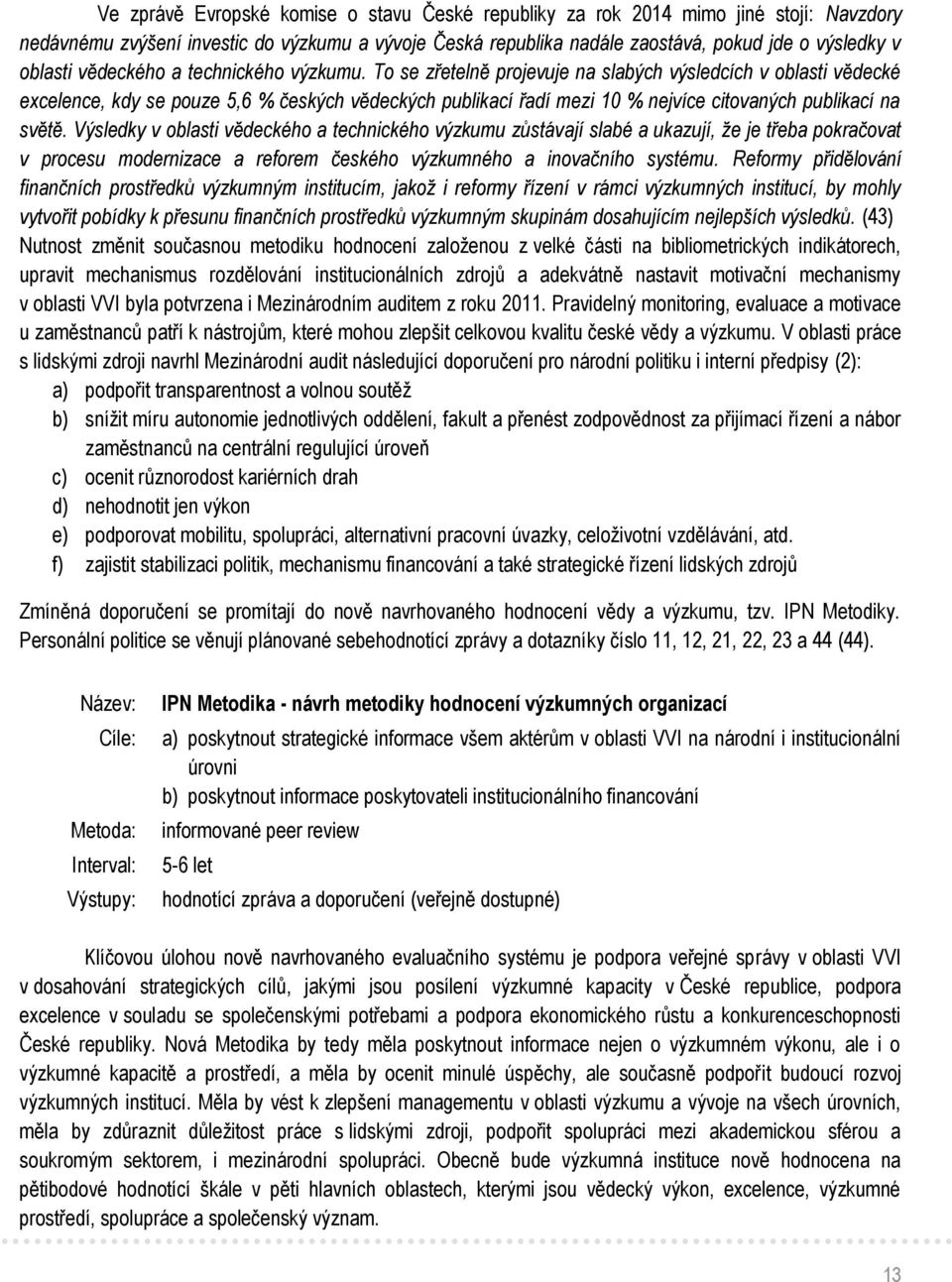 Ve zprávě Evropské komise o stavu České republiky za rok 2014 mimo jiné stojí: Navzdory nedávnému zvýšení investic do výzkumu a vývoje Česká republika nadále zaostává, pokud jde o výsledky v oblasti vědeckého a technického výzkumu. To se zřetelně projevuje na slabých výsledcích v oblasti vědecké excelence, kdy se pouze 5,6 % českých vědeckých publikací řadí mezi 10 % nejvíce citovaných publikací na světě. Výsledky v oblasti vědeckého a technického výzkumu zůstávají slabé a ukazují, že je třeba pokračovat v procesu modernizace a reforem českého výzkumného a inovačního systému. Reformy přidělování finančních prostředků výzkumným institucím, jakož i reformy řízení v rámci výzkumných institucí, by mohly vytvořit pobídky k přesunu finančních prostředků výzkumným skupinám dosahujícím nejlepších výsledků. (43) Nutnost změnit současnou metodiku hodnocení založenou z velké části na bibliometrických indikátorech, upravit mechanismus rozdělování institucionálních zdrojů a adekvátně nastavit motivační mechanismy v oblasti VVI byla potvrzena i Mezinárodním auditem z roku 2011. Pravidelný monitoring, evaluace a motivace u zaměstnanců patří k nástrojům, které mohou zlepšit celkovou kvalitu české vědy a výzkumu. V oblasti práce s lidskými zdroji navrhl Mezinárodní audit následující doporučení pro národní politiku i interní předpisy (2):
a) podpořit transparentnost a volnou soutěž
b) snížit míru autonomie jednotlivých oddělení, fakult a přenést zodpovědnost za přijímací řízení a nábor zaměstnanců na centrální regulující úroveň
c) ocenit různorodost kariérních drah
d) nehodnotit jen výkon
e) podporovat mobilitu, spolupráci, alternativní pracovní úvazky, celoživotní vzdělávání, atd.
f) zajistit stabilizaci politik, mechanismu financování a také strategické řízení lidských zdrojů

Zmíněná doporučení se promítají do nově navrhovaného hodnocení vědy a výzkumu, tzv. IPN Metodiky. Personální politice se věnují plánované sebehodnotící zprávy a dotazníky číslo 11, 12, 21, 22, 23 a 44 (44).

Název: IPN Metodika - návrh metodiky hodnocení výzkumných organizací
Cíle: a) poskytnout strategické informace všem aktérům v oblasti VVI na národní i institucionální úrovni
b) poskytnout informace poskytovateli institucionálního financování
Metoda: informované peer review
Interval: 5-6 let
Výstupy: hodnotící zpráva a doporučení (veřejně dostupné)

Klíčovou úlohou nově navrhovaného evaluačního systému je podpora veřejné správy v oblasti VVI v dosahování strategických cílů, jakými jsou posílení výzkumné kapacity v České republice, podpora excelence v souladu se společenskými potřebami a podpora ekonomického růstu a konkurenceschopnosti České republiky. Nová Metodika by tedy měla poskytnout informace nejen o výzkumném výkonu, ale i o výzkumné kapacitě a prostředí, a měla by ocenit minulé úspěchy, ale současně podpořit budoucí rozvoj výzkumných institucí. Měla by vést k zlepšení managementu v oblasti výzkumu a vývoje na všech úrovních, měla by zdůraznit důležitost práce s lidskými zdroji, podpořit spolupráci mezi akademickou sférou a soukromým sektorem, i mezinárodní spolupráci. Obecně bude výzkumná instituce nově hodnocena na pětibodové hodnotící škále v pěti hlavních oblastech, kterými jsou vědecký výkon, excelence, výzkumné prostředí, spolupráce a společenský význam.

13